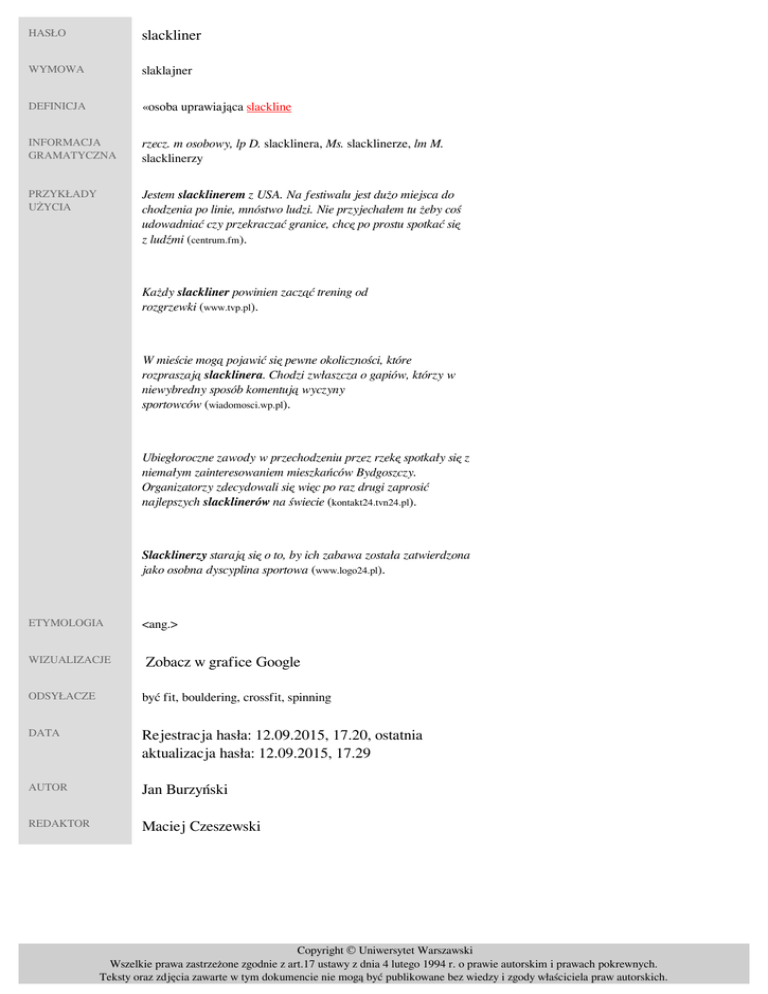 HASŁO
slackliner

WYMOWA
slaklajner

DEFINICJA
«osoba uprawiająca slackline

INFORMACJA GRAMATYCZNA
rzecz. m osobowy, lp D. slacklinera, Ms. slacklinerze, lm M. slacklinerzy

PRZYKŁADY UŻYCIA
Jestem slacklinerem z USA. Na festiwalu jest dużo miejsca do chodzenia po linie, mnóstwo ludzi. Nie przyjechałem tu żeby coś udowadniać czy przekraczać granice, chcę po prostu spotkać się z ludźmi (centrum.fm).

Każdy slackliner powinien zacząć trening od rozgrzewki (www.tvp.pl).

W mieście mogą pojawić się pewne okoliczności, które rozpraszają slacklinera. Chodzi zwłaszcza o gapiów, którzy w niewybredny sposób komentują wyczyny sportowców (wiadomosci.wp.pl).

Ubiegłoroczne zawody w przechodzeniu przez rzekę spotkały się z niemałym zainteresowaniem mieszkańców Bydgoszczy. Organizatorzy zdecydowali się więc po raz drugi zaprosić najlepszych slacklinerów na świecie (kontakt24.tvn24.pl).

Slacklinerzy starają się o to, by ich zabawa została zatwierdzona jako osobna dyscyplina sportowa (www.logo24.pl).

ETYMOLOGIA
<ang.>

WIZUALIZACJE
Zobacz w grafice Google

ODSYŁACZE
być fit, bouldering, crossfit, spinning

DATA
Rejestracja hasła: 12.09.2015, 17.20, ostatnia aktualizacja hasła: 12.09.2015, 17.29

AUTOR
Jan Burzyński

REDAKTOR
Maciej Czeszewski

Copyright © Uniwersytet Warszawski
Wszelkie prawa zastrzeżone zgodnie z art.17 ustawy z dnia 4 lutego 1994 r. o prawie autorskim i prawach pokrewnych.
Teksty oraz zdjęcia zawarte w tym dokumencie nie mogą być publikowane bez wiedzy i zgody właściciela praw autorskich.